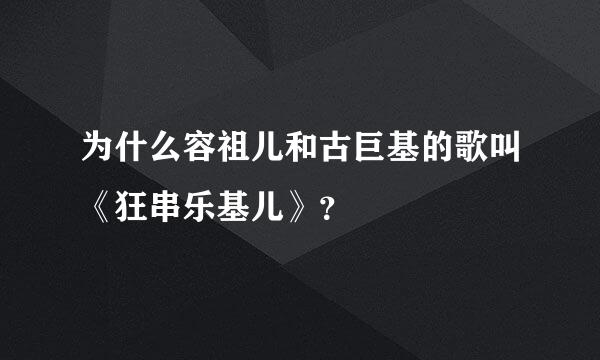 为什么容祖儿和古巨基的歌叫《狂串乐基儿》？